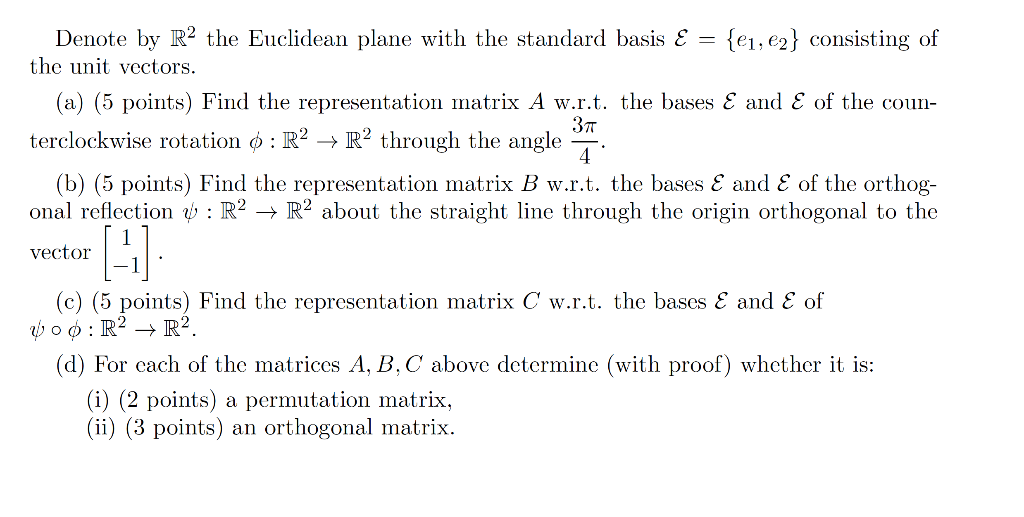 Denote by $\mathbb{R}^2$ the Euclidean plane with the standard basis $\mathcal{E} = \{e_1, e_2\}$ consisting of the unit vectors.

(a) (5 points) Find the representation matrix $A$ w.r.t. the bases $\mathcal{E}$ and $\mathcal{E}$ of the counterclockwise rotation $\phi : \mathbb{R}^2 \to \mathbb{R}^2$ through the angle $\frac{3\pi}{4}$.

(b) (5 points) Find the representation matrix $B$ w.r.t. the bases $\mathcal{E}$ and $\mathcal{E}$ of the orthogonal reflection $\psi : \mathbb{R}^2 \to \mathbb{R}^2$ about the straight line through the origin orthogonal to the vector $\begin{bmatrix} 1 \\ -1 \end{bmatrix}$.

(c) (5 points) Find the representation matrix $C$ w.r.t. the bases $\mathcal{E}$ and $\mathcal{E}$ of $\psi \circ \phi : \mathbb{R}^2 \to \mathbb{R}^2$.

(d) For each of the matrices $A, B, C$ above determine (with proof) whether it is:

(i) (2 points) a permutation matrix,
(ii) (3 points) an orthogonal matrix.